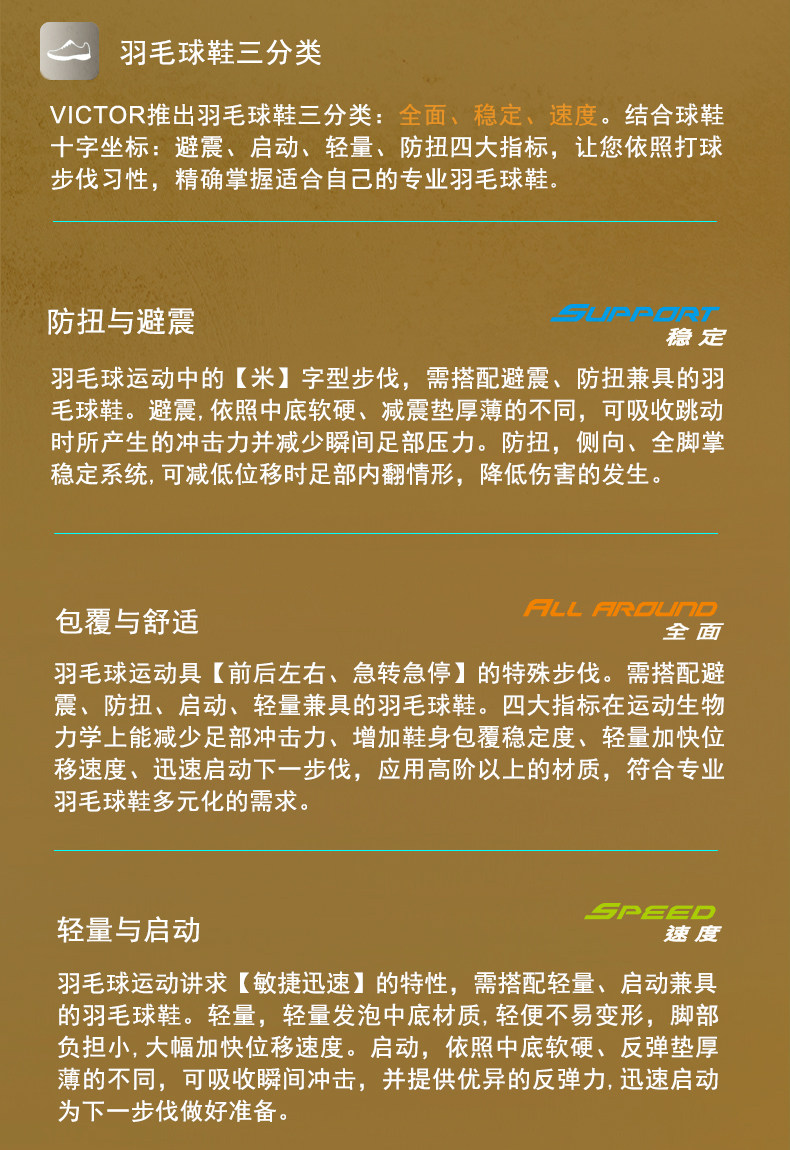 羽毛球鞋三分类

VICTOR推出羽毛球鞋三分类：全面、稳定、速度。结合球鞋十字坐标：避震、启动、轻量、防扭四大指标，让您依照打球步伐习性，精确掌握适合自己的专业羽毛球鞋。

防扭与避震

SUPPORT
稳定

羽毛球运动中的【米】字型步伐，需搭配避震、防扭兼具的羽毛球鞋。避震,依照中底软硬、减震垫厚薄的不同，可吸收跳动时所产生的冲击力并减少瞬间足部压力。防扭，侧向、全脚掌稳定系统,可减低位移时足部内翻情形，降低伤害的发生。

包覆与舒适

ALL AROUND
全面

羽毛球运动具【前后左右、急转急停】的特殊步伐。需搭配避震、防扭、启动、轻量兼具的羽毛球鞋。四大指标在运动生物力学上能减少足部冲击力、增加鞋身包覆稳定度、轻量加快位移速度、迅速启动下一步伐，应用高阶以上的材质，符合专业羽毛球鞋多元化的需求。

轻量与启动

SPEED
速度

羽毛球运动讲求【敏捷迅速】的特性，需搭配轻量、启动兼具的羽毛球鞋。轻量，轻量发泡中底材质,轻便不易变形，脚部负担小,大幅加快位移速度。启动，依照中底软硬、反弹垫厚薄的不同，可吸收瞬间冲击，并提供优异的反弹力,迅速启动为下一步伐做好准备。